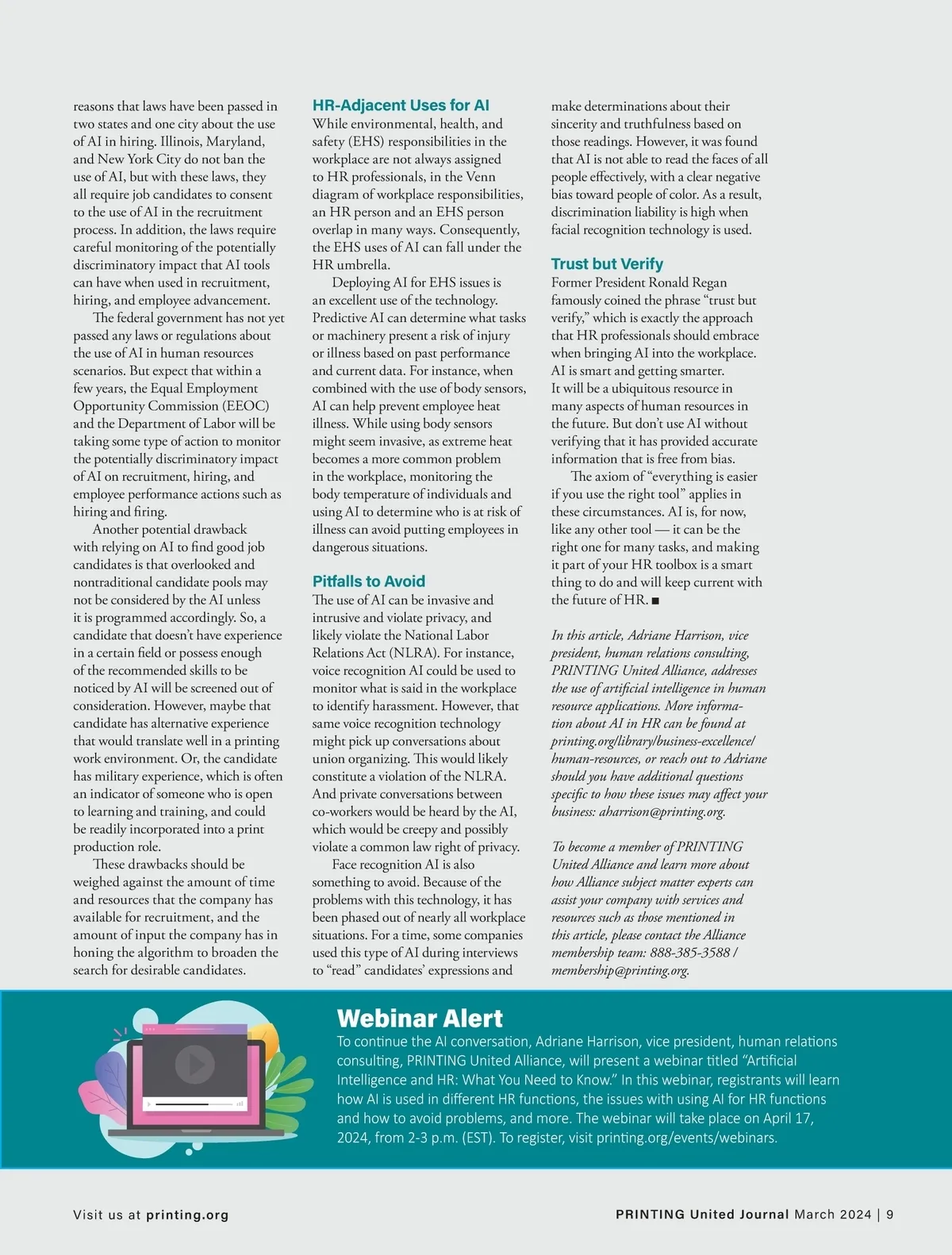 reasons that laws have been passed in two states and one city about the use of AI in hiring. Illinois, Maryland, and New York City do not ban the use of AI, but with these laws, they all require job candidates to consent to the use of AI in the recruitment process. In addition, the laws require careful monitoring of the potentially discriminatory impact that AI tools can have when used in recruitment, hiring, and employee advancement.

The federal government has not yet passed any laws or regulations about the use of AI in human resources scenarios. But expect that within a few years, the Equal Employment Opportunity Commission (EEOC) and the Department of Labor will be taking some type of action to monitor the potentially discriminatory impact of AI on recruitment, hiring, and employee performance actions such as hiring and firing.

Another potential drawback with relying on AI to find good job candidates is that overlooked and nontraditional candidate pools may not be considered by the AI unless it is programmed accordingly. So, a candidate that doesn't have experience in a certain field or possess enough of the recommended skills to be noticed by AI will be screened out of consideration. However, maybe that candidate has alternative experience that would translate well in a printing work environment. Or, the candidate has military experience, which is often an indicator of someone who is open to learning and training, and could be readily incorporated into a print production role.

These drawbacks should be weighed against the amount of time and resources that the company has available for recruitment, and the amount of input the company has in honing the algorithm to broaden the search for desirable candidates.

HR-Adjacent Uses for AI

While environmental, health, and safety (EHS) responsibilities in the workplace are not always assigned to HR professionals, in the Venn diagram of workplace responsibilities, an HR person and an EHS person overlap in many ways. Consequently, the EHS uses of AI can fall under the HR umbrella.

Deploying AI for EHS issues is an excellent use of the technology. Predictive AI can determine what tasks or machinery present a risk of injury or illness based on past performance and current data. For instance, when combined with the use of body sensors, AI can help prevent employee heat illness. While using body sensors might seem invasive, as extreme heat becomes a more common problem in the workplace, monitoring the body temperature of individuals and using AI to determine who is at risk of illness can avoid putting employees in dangerous situations.

Pitfalls to Avoid

The use of AI can be invasive and intrusive and violate privacy, and likely violate the National Labor Relations Act (NLRA). For instance, voice recognition AI could be used to monitor what is said in the workplace to identify harassment. However, that same voice recognition technology might pick up conversations about union organizing. This would likely constitute a violation of the NLRA. And private conversations between co-workers would be heard by the AI, which would be creepy and possibly violate a common law right of privacy.

Face recognition AI is also something to avoid. Because of the problems with this technology, it has been phased out of nearly all workplace situations. For a time, some companies used this type of AI during interviews to "read" candidates' expressions and make determinations about their sincerity and truthfulness based on those readings. However, it was found that AI is not able to read the faces of all people effectively, with a clear negative bias toward people of color. As a result, discrimination liability is high when facial recognition technology is used.

Trust but Verify

Former President Ronald Regan famously coined the phrase "trust but verify," which is exactly the approach that HR professionals should embrace when bringing AI into the workplace. AI is smart and getting smarter. It will be a ubiquitous resource in many aspects of human resources in the future. But don't use AI without verifying that it has provided accurate information that is free from bias.

The axiom of "everything is easier if you use the right tool" applies in these circumstances. AI is, for now, like any other tool — it can be the right one for many tasks, and making it part of your HR toolbox is a smart thing to do and will keep current with the future of HR. ■

In this article, Adriane Harrison, vice president, human relations consulting, PRINTING United Alliance, addresses the use of artificial intelligence in human resource applications. More information about AI in HR can be found at printing.org/library/business-excellence/human-resources, or reach out to Adriane should you have additional questions specific to how these issues may affect your business: aharrison@printing.org.

To become a member of PRINTING United Alliance and learn more about how Alliance subject matter experts can assist your company with services and resources such as those mentioned in this article, please contact the Alliance membership team: 888-385-3588 / membership@printing.org.

Webinar Alert

To continue the AI conversation, Adriane Harrison, vice president, human relations consulting, PRINTING United Alliance, will present a webinar titled "Artificial Intelligence and HR: What You Need to Know." In this webinar, registrants will learn how AI is used in different HR functions, the issues with using AI for HR functions and how to avoid problems, and more. The webinar will take place on April 17, 2024, from 2-3 p.m. (EST). To register, visit printing.org/events/webinars.

Visit us at printing.org

PRINTING United Journal March 2024 | 9